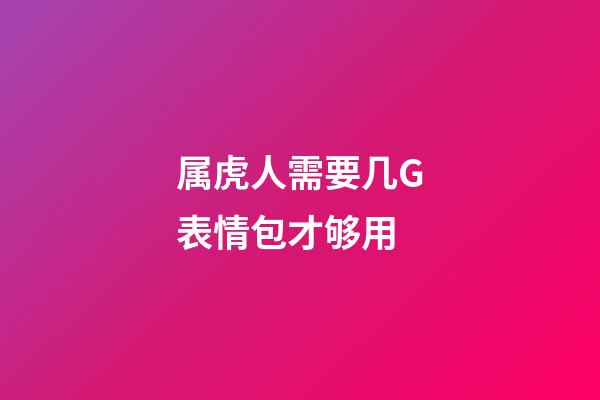 属虎人需要几G表情包才够用